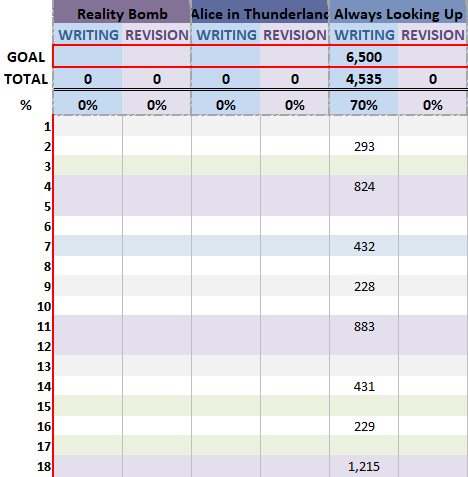 | | Reality Bomb | | Alice in Thunderlanc | | Always Looking Up | |
|---|---|---|---|---|---|---|
| | WRITING | REVISION | WRITING | REVISION | WRITING | REVISION |
| GOAL | | | | | 6,500 | |
| TOTAL | 0 | 0 | 0 | 0 | 4,535 | 0 |
| % | 0% | 0% | 0% | 0% | 70% | 0% |
| 1 | | | | | | |
| 2 | | | | | 293 | |
| 3 | | | | | | |
| 4 | | | | | 824 | |
| 5 | | | | | | |
| 6 | | | | | | |
| 7 | | | | | 432 | |
| 8 | | | | | | |
| 9 | | | | | 228 | |
| 10 | | | | | | |
| 11 | | | | | 883 | |
| 12 | | | | | | |
| 13 | | | | | | |
| 14 | | | | | 431 | |
| 15 | | | | | | |
| 16 | | | | | 229 | |
| 17 | | | | | | |
| 18 | | | | | 1,215 | |